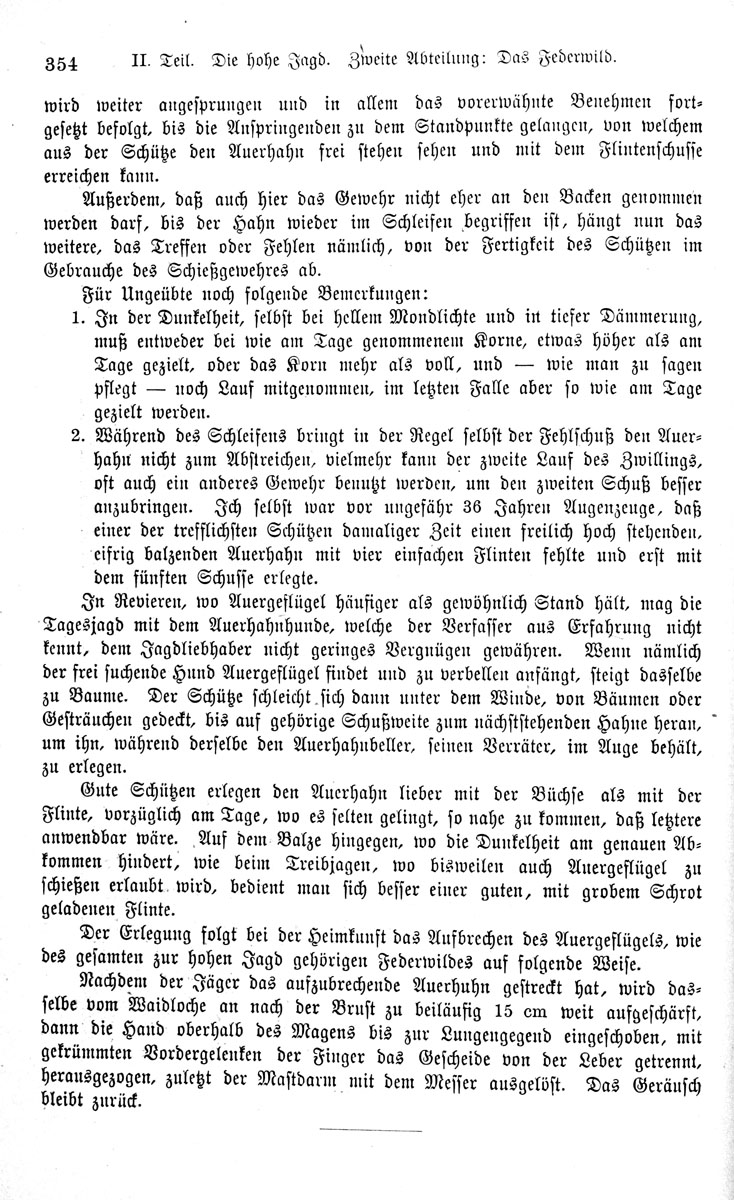 354 II. Teil. Die hohe Jagd. Zweite Abteilung: Das Federwild.

wird weiter angesprungen und in allem das vorerwähnte Benehmen fortgesetzt befolgt, bis die Anspringenden zu dem Standpunkte gelangen, von welchem aus der Schütze den Auerhahn frei stehen sehen und mit dem Flintenschusse erreichen kann.

Außerdem, daß auch hier das Gewehr nicht eher an den Backen genommen werden darf, bis der Hahn wieder im Schleifen begriffen ist, hängt nun das weitere, das Treffen oder Fehlen nämlich, von der Fertigkeit des Schützen im Gebrauche des Schießgewehres ab.

Für Ungeübte noch folgende Bemerkungen:

1. In der Dunkelheit, selbst bei hellem Mondlichte und in tiefer Dämmerung, muß entweder bei wie am Tage genommenem Korne, etwas höher als am Tage gezielt, oder das Korn mehr als voll, und — wie man zu sagen pflegt — noch Lauf mitgenommen, im letzten Falle aber so wie am Tage gezielt werden.

2. Während des Schleifens bringt in der Regel selbst der Fehlschuß den Auerhahn nicht zum Abstreichen, vielmehr kann der zweite Lauf des Zwillings, oft auch ein anderes Gewehr benutzt werden, um den zweiten Schuß besser anzubringen. Ich selbst war vor ungefähr 36 Jahren Augenzeuge, daß einer der trefflichsten Schützen damaliger Zeit einen freilich hoch stehenden, eifrig balzenden Auerhahn mit vier einfachen Flinten fehlte und erst mit dem fünften Schusse erlegte.

In Revieren, wo Auergeflügel häufiger als gewöhnlich Stand hält, mag die Tagesjagd mit dem Auerhahnhunde, welche der Verfasser aus Erfahrung nicht kennt, dem Jagdliebhaber nicht geringes Vergnügen gewähren. Wenn nämlich der frei suchende Hund Auergeflügel findet und zu verbellen anfängt, steigt dasselbe zu Baume. Der Schütze schleicht sich dann unter dem Winde, von Bäumen oder Gesträuchen gedeckt, bis auf gehörige Schußweite zum nächststehenden Hahne heran, um ihn, während derselbe den Auerhahnbeller, seinen Verräter, im Auge behält, zu erlegen.

Gute Schützen erlegen den Auerhahn lieber mit der Büchse als mit der Flinte, vorzüglich am Tage, wo es selten gelingt, so nahe zu kommen, daß letztere anwendbar wäre. Auf dem Balze hingegen, wo die Dunkelheit am genauen Abkommen hindert, wie beim Treibjagen, wo bisweilen auch Auergeflügel zu schießen erlaubt wird, bedient man sich besser einer guten, mit grobem Schrot geladenen Flinte.

Der Erlegung folgt bei der Heimkunft das Aufbrechen des Auergeflügels, wie des gesamten zur hohen Jagd gehörigen Federwildes auf folgende Weise.

Nachdem der Jäger das aufzubrechende Auerhuhn gestreckt hat, wird dasselbe vom Waidloche an nach der Brust zu beiläufig 15 cm weit aufgeschärft, dann die Hand oberhalb des Magens bis zur Lungengegend eingeschoben, mit gekrümmten Vordergelenken der Finger das Gescheide von der Leber getrennt, herausgezogen, zuletzt der Mastdarm mit dem Messer ausgelöst. Das Geräusch bleibt zurück.